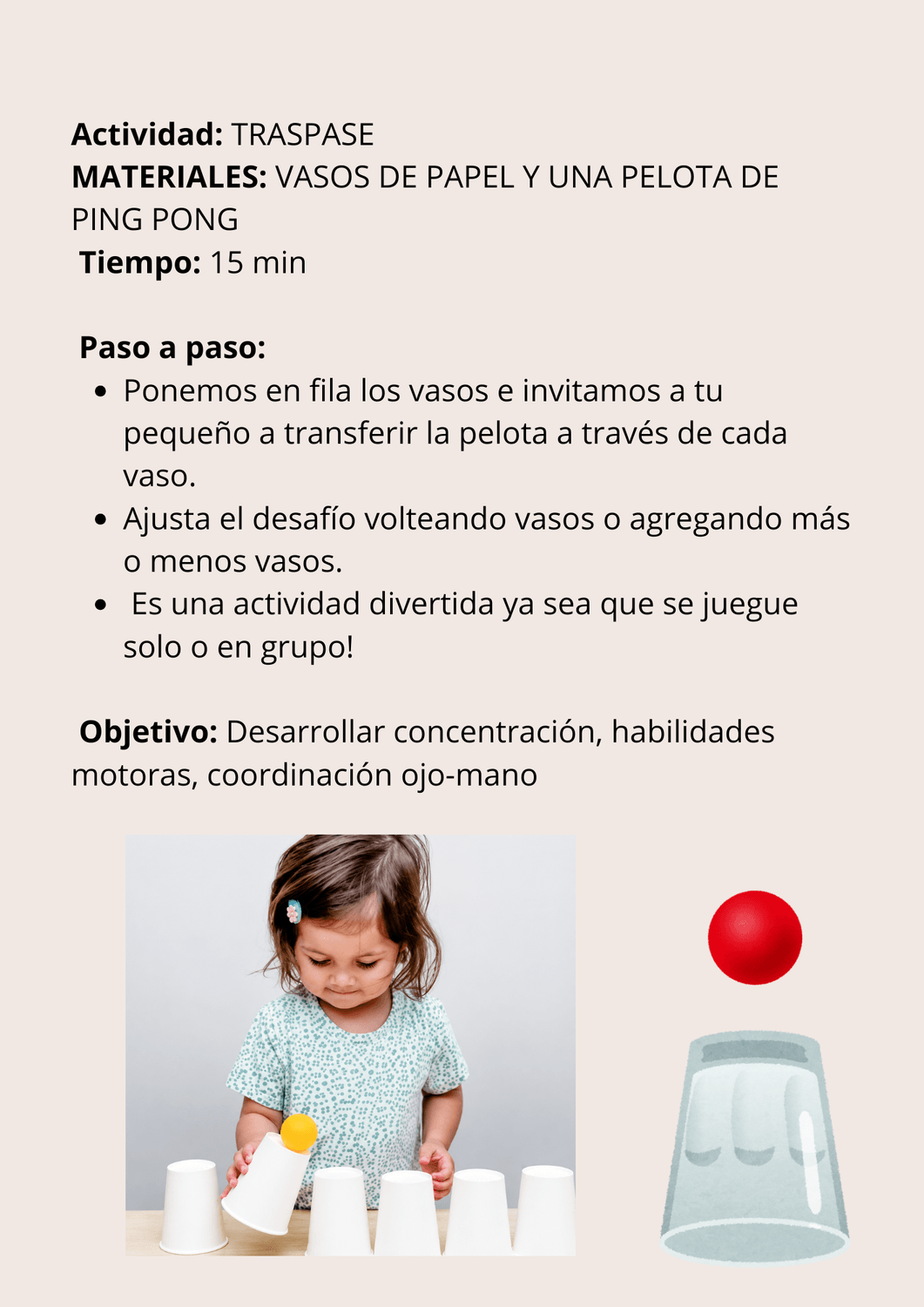 Actividad: TRASPASE
MATERIALES: VASOS DE PAPEL Y UNA PELOTA DE PING PONG
Tiempo: 15 min

Paso a paso:
• Ponemos en fila los vasos e invitamos a tu pequeño a transferir la pelota a través de cada vaso.
• Ajusta el desafío volteando vasos o agregando más o menos vasos.
• Es una actividad divertida ya sea que se juegue solo o en grupo!

Objetivo: Desarrollar concentración, habilidades motoras, coordinación ojo-mano